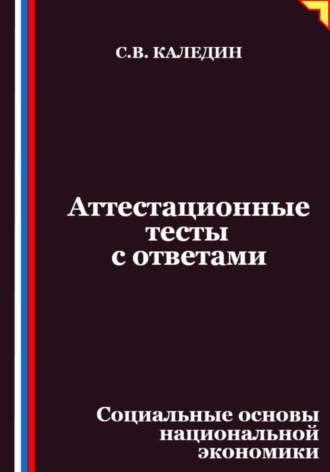 С.В. КАЛЕДИН

Аттестационные тесты с ответами

Социальные основы национальной экономики